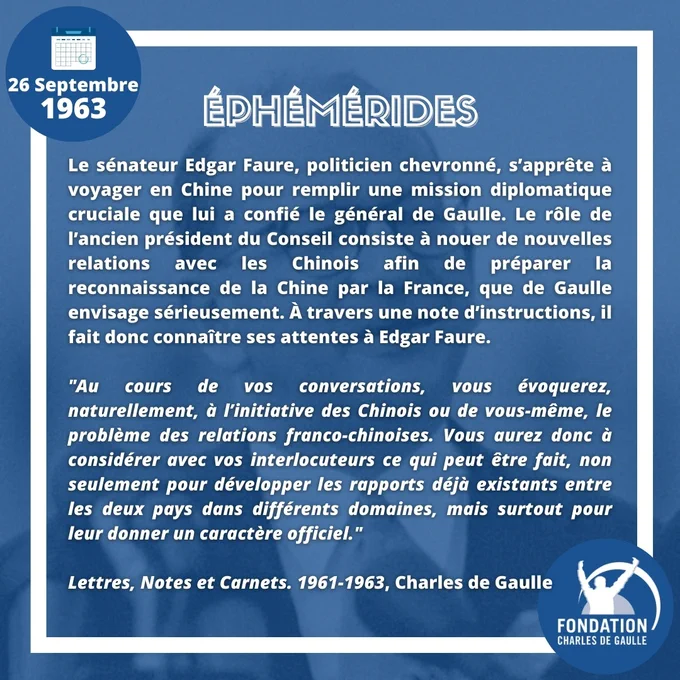 26 Septembre
1963

ÉPHÉMÉRIDES

Le sénateur Edgar Faure, politicien chevronné, s'apprête à voyager en Chine pour remplir une mission diplomatique cruciale que lui a confié le général de Gaulle. Le rôle de l'ancien président du Conseil consiste à nouer de nouvelles relations avec les Chinois afin de préparer la reconnaissance de la Chine par la France, que de Gaulle envisage sérieusement. À travers une note d'instructions, il fait donc connaître ses attentes à Edgar Faure.

"Au cours de vos conversations, vous évoquerez, naturellement, à l'initiative des Chinois ou de vous-même, le problème des relations franco-chinoises. Vous aurez donc à considérer avec vos interlocuteurs ce qui peut être fait, non seulement pour développer les rapports déjà existants entre les deux pays dans différents domaines, mais surtout pour leur donner un caractère officiel."

Lettres, Notes et Carnets. 1961-1963, Charles de Gaulle

FONDATION
CHARLES DE GAULLE